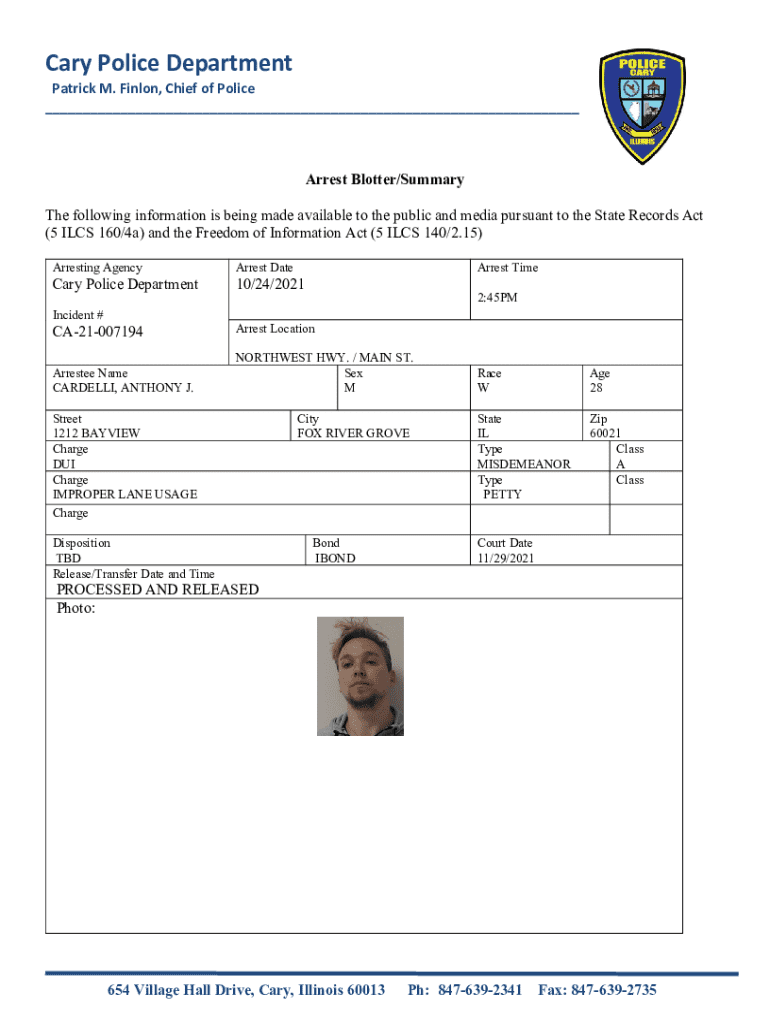 Cary Police Department
Patrick M. Finlon, Chief of Police

POLICE
CARY
ILLINOIS

Arrest Blotter/Summary

The following information is being made available to the public and media pursuant to the State Records Act (5 ILCS 160/4a) and the Freedom of Information Act (5 ILCS 140/2.15)

Arresting Agency
Cary Police Department

Arrest Date
10/24/2021

Arrest Time
2:45PM

Incident #
CA-21-007194

Arrest Location
NORTHWEST HWY. / MAIN ST.

Arrestee Name
CARDELLI, ANTHONY J.

Sex
M

Race
W

Age
28

Street
1212 BAYVIEW

City
FOX RIVER GROVE

State
IL

Zip
60021

Charge
DUI

Type
MISDEMEANOR

Class
A

Charge
IMPROPER LANE USAGE

Type
PETTY

Class

Charge

Disposition
TBD

Bond
IBOND

Court Date
11/29/2021

Release/Transfer Date and Time
PROCESSED AND RELEASED

Photo:

654 Village Hall Drive, Cary, Illinois 60013 Ph: 847-639-2341 Fax: 847-639-2735